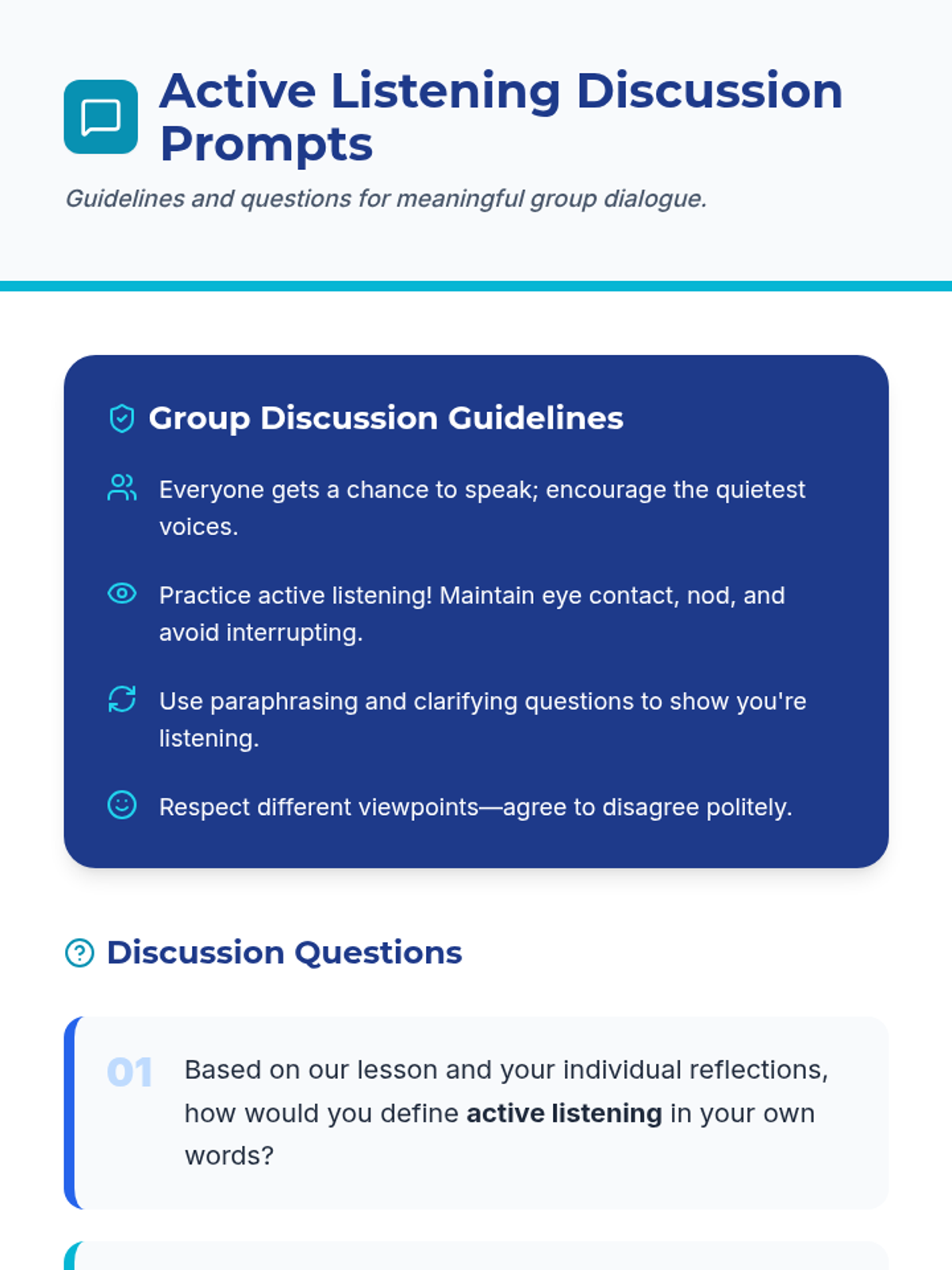 Active Listening Discussion Prompts

Guidelines and questions for meaningful group dialogue.

Group Discussion Guidelines

Everyone gets a chance to speak; encourage the quietest voices.

Practice active listening! Maintain eye contact, nod, and avoid interrupting.

Use paraphrasing and clarifying questions to show you're listening.

Respect different viewpoints—agree to disagree politely.

Discussion Questions

01 Based on our lesson and your individual reflections, how would you define active listening in your own words?